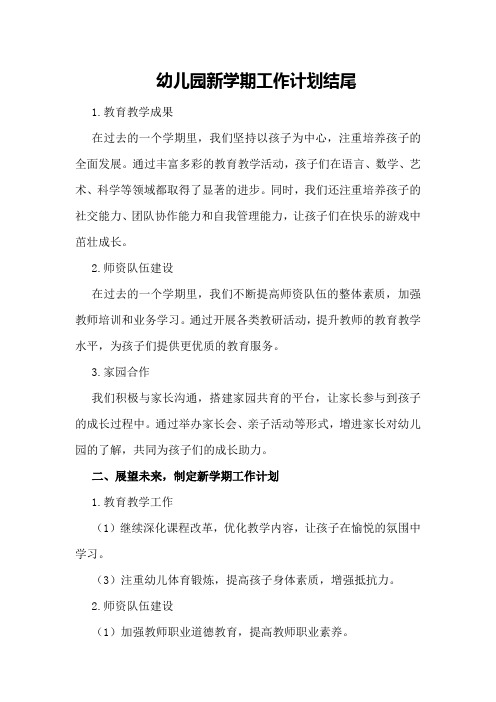 幼儿园新学期工作计划结尾

1.教育教学成果

在过去的一个学期里，我们坚持以孩子为中心，注重培养孩子的全面发展。通过丰富多彩的教育教学活动，孩子们在语言、数学、艺术、科学等领域都取得了显著的进步。同时，我们还注重培养孩子的社交能力、团队协作能力和自我管理能力，让孩子们在快乐的游戏中茁壮成长。

2.师资队伍建设

在过去的一个学期里，我们不断提高师资队伍的整体素质，加强教师培训和业务学习。通过开展各类教研活动，提升教师的教育教学水平，为孩子们提供更优质的教育服务。

3.家园合作

我们积极与家长沟通，搭建家园共育的平台，让家长参与到孩子的成长过程中。通过举办家长会、亲子活动等形式，增进家长对幼儿园的了解，共同为孩子们的成长助力。

二、展望未来，制定新学期工作计划

1.教育教学工作

（1）继续深化课程改革，优化教学内容，让孩子在愉悦的氛围中学习。

（3）注重幼儿体育锻炼，提高孩子身体素质，增强抵抗力。

2.师资队伍建设

（1）加强教师职业道德教育，提高教师职业素养。